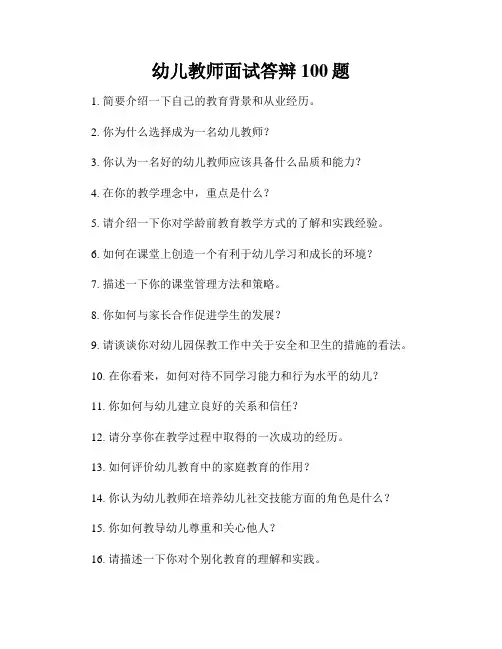 幼儿教师面试答辩 100 题

1. 简要介绍一下自己的教育背景和从业经历。

2. 你为什么选择成为一名幼儿教师？

3. 你认为一名好的幼儿教师应该具备什么品质和能力？

4. 在你的教学理念中，重点是什么？

5. 请介绍一下你对学龄前教育教学方式的了解和实践经验。

6. 如何在课堂上创造一个有利于幼儿学习和成长的环境？

7. 描述一下你的课堂管理方法和策略。

8. 你如何与家长合作促进学生的发展？

9. 请谈谈你对幼儿园保教工作中关于安全和卫生的措施的看法。

10. 在你看来，如何对待不同学习能力和行为水平的幼儿？

11. 你如何与幼儿建立良好的关系和信任？

12. 请分享你在教学过程中取得的一次成功的经历。

13. 如何评价幼儿教育中的家庭教育的作用？

14. 你认为幼儿教师在培养幼儿社交技能方面的角色是什么？

15. 你如何教导幼儿尊重和关心他人？

16. 请描述一下你对个别化教育的理解和实践。